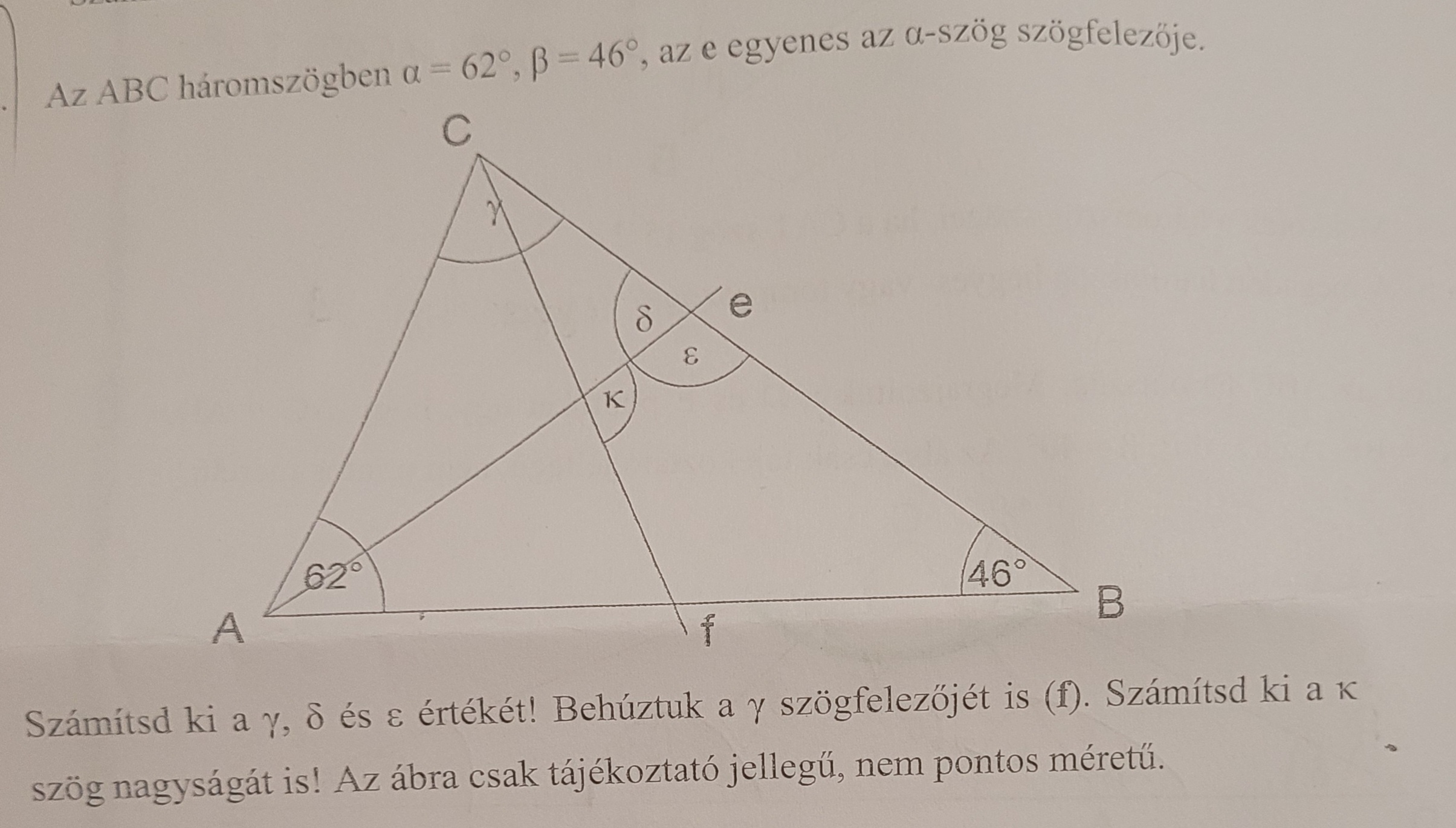 Az ABC háromszögben $\alpha = 62°$, $\beta = 46°$, az e egyenes az α-szög szögfelezője.

C

γ

δ

e

ε

κ

62°

46°

A

f

B

Számítsd ki a γ, δ és ε értékét! Behúztuk a γ szögfelezőjét is (f). Számítsd ki a κ szög nagyságát is! Az ábra csak tájékoztató jellegű, nem pontos méretű.